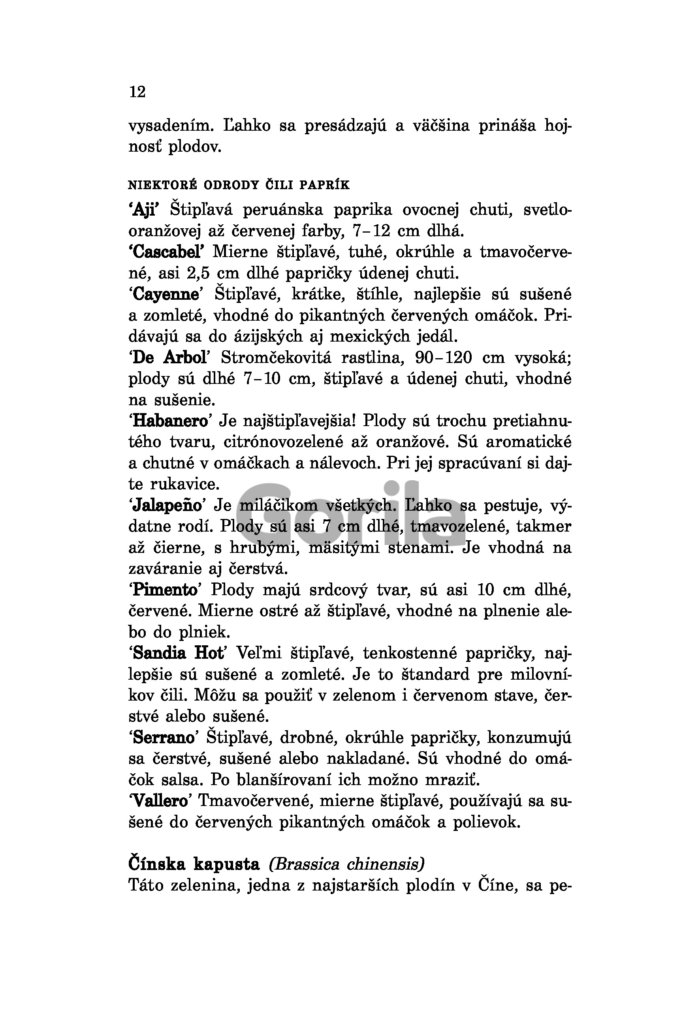 12

vysadením. Ľahko sa presádzajú a väčšina prináša hojnosť plodov.

NIEKTORÉ ODRODY ČILI PAPRÍK

'Aji' Štipľavá peruánska paprika ovocnej chuti, svetlooranžovej až červenej farby, 7–12 cm dlhá.
'Cascabel' Mierne štipľavé, tuhé, okrúhle a tmavočervené, asi 2,5 cm dlhé papričky údenej chuti.
'Cayenne' Štipľavé, krátke, štíhle, najlepšie sú sušené a zomleté, vhodné do pikantných červených omáčok. Pridávajú sa do ázijských aj mexických jedál.
'De Arbol' Stromčekovitá rastlina, 90–120 cm vysoká; plody sú dlhé 7–10 cm, štipľavé a údenej chuti, vhodné na sušenie.
'Habanero' Je najštipľavejšia! Plody sú trochu pretiahnutého tvaru, citrónovozelené až oranžové. Sú aromatické a chutné v omáčkach a nálevoch. Pri jej spracúvaní si dajte rukavice.
'Jalapeño' Je miláčikom všetkých. Ľahko sa pestuje, výdatne rodí. Plody sú asi 7 cm dlhé, tmavozelené, takmer až čierne, s hrubými, mäsitými stenami. Je vhodná na zaváranie aj čerstvá.
'Pimento' Plody majú srdcový tvar, sú asi 10 cm dlhé, červené. Mierne ostré až štipľavé, vhodné na plnenie alebo do plniek.
'Sandia Hot' Veľmi štipľavé, tenkostenné papričky, najlepšie sú sušené a zomleté. Je to štandard pre milovníkov čili. Môžu sa použiť v zelenom i červenom stave, čerstvé alebo sušené.
'Serrano' Štipľavé, drobné, okrúhle papričky, konzumujú sa čerstvé, sušené alebo nakladané. Sú vhodné do omáčok salsa. Po blanšírovaní ich možno mraziť.
'Vallero' Tmavočervené, mierne štipľavé, používajú sa sušené do červených pikantných omáčok a polievok.

Čínska kapusta (Brassica chinensis)
Táto zelenina, jedna z najstarších plodín v Číne, sa pe-

Gorila